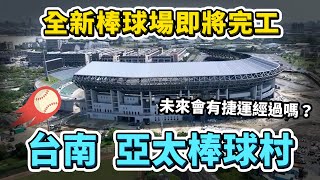 全新棒球場即將完工

未來會有捷運經過嗎？

台南 亞太棒球村